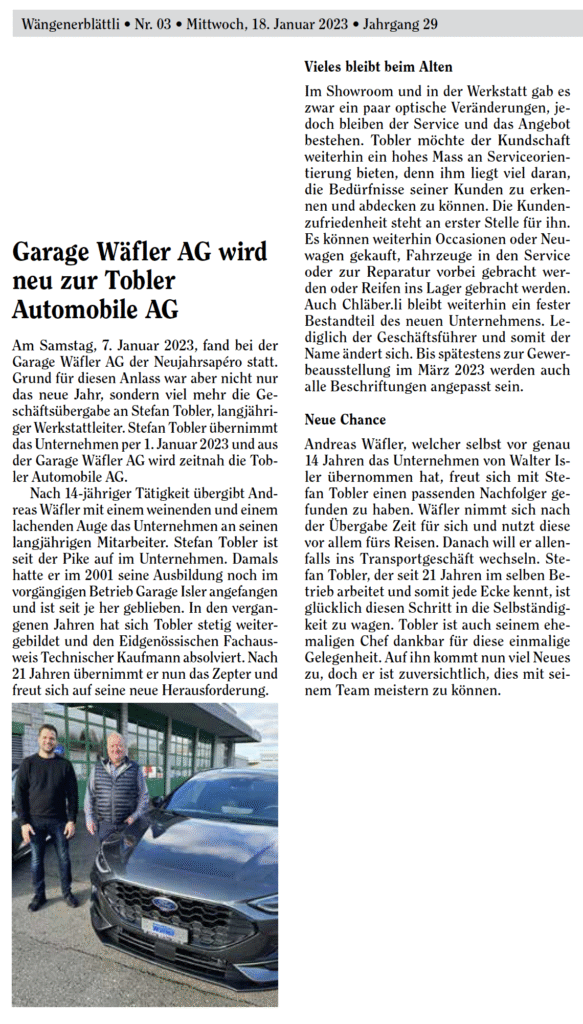 Wängenerblättli • Nr. 03 • Mittwoch, 18. Januar 2023 • Jahrgang 29

Garage Wäfler AG wird neu zur Tobler Automobile AG

Am Samstag, 7. Januar 2023, fand bei der Garage Wäfler AG der Neujahrsapéro statt. Grund für diesen Anlass war aber nicht nur das neue Jahr, sondern viel mehr die Geschäftsübergabe an Stefan Tobler, langjähriger Werkstattleiter. Stefan Tobler übernimmt das Unternehmen per 1. Januar 2023 und aus der Garage Wäfler AG wird zeitnah die Tobler Automobile AG.

Nach 14-jähriger Tätigkeit übergibt Andreas Wäfler mit einem weinenden und einem lachenden Auge das Unternehmen an seinen langjährigen Mitarbeiter. Stefan Tobler ist seit der Pike auf im Unternehmen. Damals hatte er im 2001 seine Ausbildung noch im vorgängigen Betrieb Garage Isler angefangen und ist seit je her geblieben. In den vergangenen Jahren hat sich Tobler stetig weitergebildet und den Eidgenössischen Fachausweis Technischer Kaufmann absolviert. Nach 21 Jahren übernimmt er nun das Zepter und freut sich auf seine neue Herausforderung.

Vieles bleibt beim Alten

Im Showroom und in der Werkstatt gab es zwar ein paar optische Veränderungen, jedoch bleiben der Service und das Angebot bestehen. Tobler möchte der Kundschaft weiterhin ein hohes Mass an Serviceorientierung bieten, denn ihm liegt viel daran, die Bedürfnisse seiner Kunden zu erkennen und abdecken zu können. Die Kundenzufriedenheit steht an erster Stelle für ihn. Es können weiterhin Occasionen oder Neuwagen gekauft, Fahrzeuge in den Service oder zur Reparatur vorbei gebracht werden oder Reifen ins Lager gebracht werden. Auch Chläber.li bleibt weiterhin ein fester Bestandteil des neuen Unternehmens. Lediglich der Geschäftsführer und somit der Name ändert sich. Bis spätestens zur Gewerbeausstellung im März 2023 werden auch alle Beschriftungen angepasst sein.

Neue Chance

Andreas Wäfler, welcher selbst vor genau 14 Jahren das Unternehmen von Walter Isler übernommen hat, freut sich mit Stefan Tobler einen passenden Nachfolger gefunden zu haben. Wäfler nimmt sich nach der Übergabe Zeit für sich und nutzt diese vor allem fürs Reisen. Danach will er allenfalls ins Transportgeschäft wechseln. Stefan Tobler, der seit 21 Jahren im selben Betrieb arbeitet und somit jede Ecke kennt, ist glücklich diesen Schritt in die Selbständigkeit zu wagen. Tobler ist auch seinem ehemaligen Chef dankbar für diese einmalige Gelegenheit. Auf ihn kommt nun viel Neues zu, doch er ist zuversichtlich, dies mit seinem Team meistern zu können.